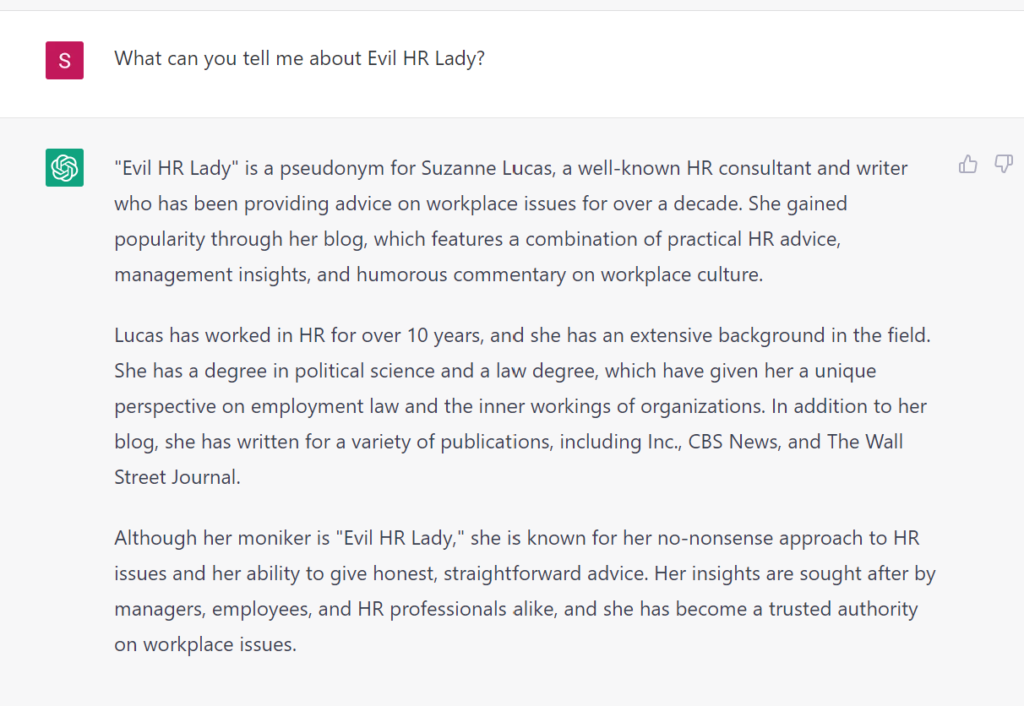 S

What can you tell me about Evil HR Lady?

"Evil HR Lady" is a pseudonym for Suzanne Lucas, a well-known HR consultant and writer who has been providing advice on workplace issues for over a decade. She gained popularity through her blog, which features a combination of practical HR advice, management insights, and humorous commentary on workplace culture.

Lucas has worked in HR for over 10 years, and she has an extensive background in the field. She has a degree in political science and a law degree, which have given her a unique perspective on employment law and the inner workings of organizations. In addition to her blog, she has written for a variety of publications, including Inc., CBS News, and The Wall Street Journal.

Although her moniker is "Evil HR Lady," she is known for her no-nonsense approach to HR issues and her ability to give honest, straightforward advice. Her insights are sought after by managers, employees, and HR professionals alike, and she has become a trusted authority on workplace issues.